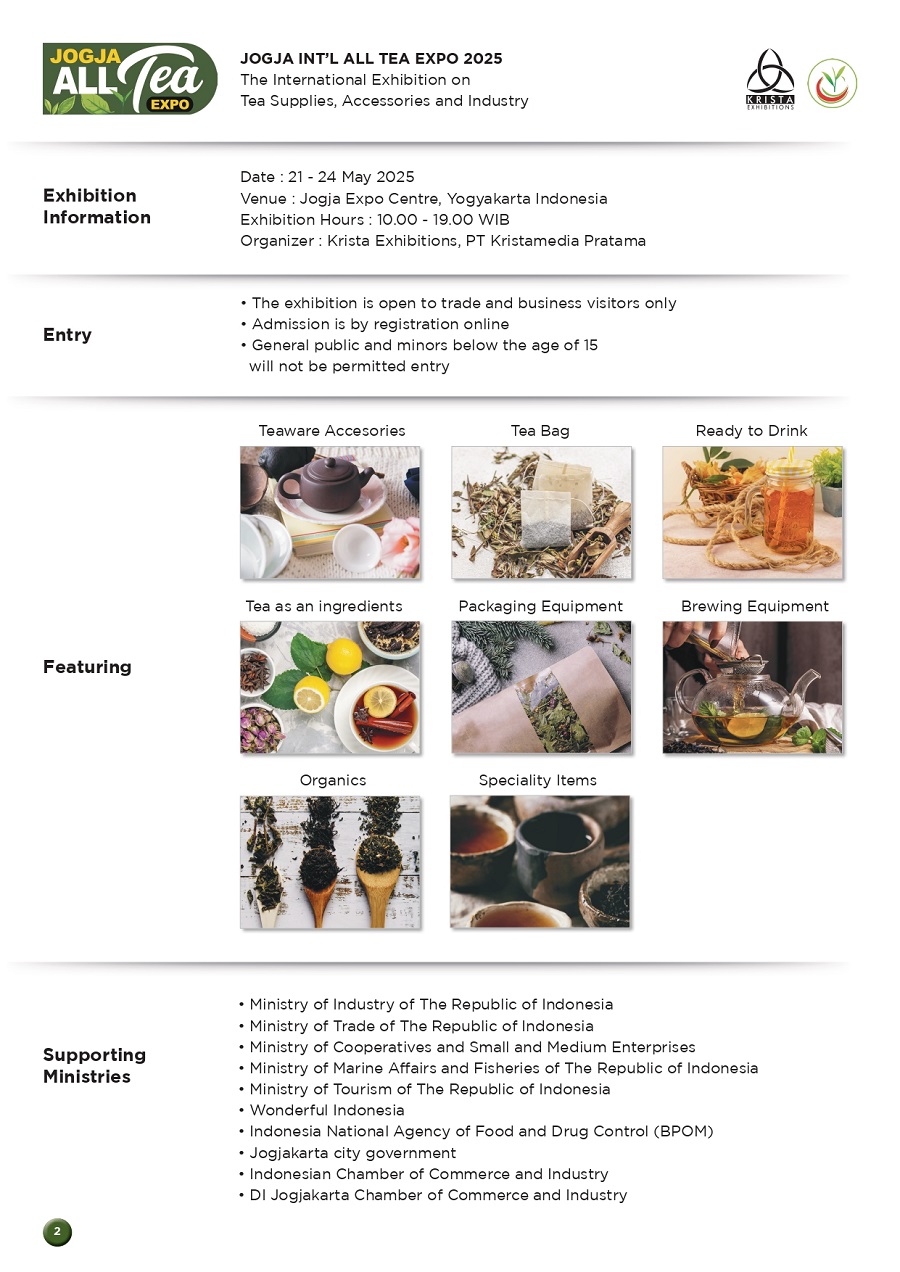 JOGJA ALL Tea EXPO

JOGJA INT'L ALL TEA EXPO 2025
The International Exhibition on Tea Supplies, Accessories and Industry

KRISTA EXHIBITIONS

Exhibition Information

Date : 21 - 24 May 2025
Venue : Jogja Expo Centre, Yogyakarta Indonesia
Exhibition Hours : 10.00 - 19.00 WIB
Organizer : Krista Exhibitions, PT Kristamedia Pratama

Entry

• The exhibition is open to trade and business visitors only
• Admission is by registration online
• General public and minors below the age of 15 will not be permitted entry

Featuring

Teaware Accesories
Tea Bag
Ready to Drink
Tea as an ingredients
Packaging Equipment
Brewing Equipment
Organics
Speciality Items

Supporting Ministries

• Ministry of Industry of The Republic of Indonesia
• Ministry of Trade of The Republic of Indonesia
• Ministry of Cooperatives and Small and Medium Enterprises
• Ministry of Marine Affairs and Fisheries of The Republic of Indonesia
• Ministry of Tourism of The Republic of Indonesia
• Wonderful Indonesia
• Indonesia National Agency of Food and Drug Control (BPOM)
• Jogjakarta city government
• Indonesian Chamber of Commerce and Industry
• DI Jogjakarta Chamber of Commerce and Industry

2